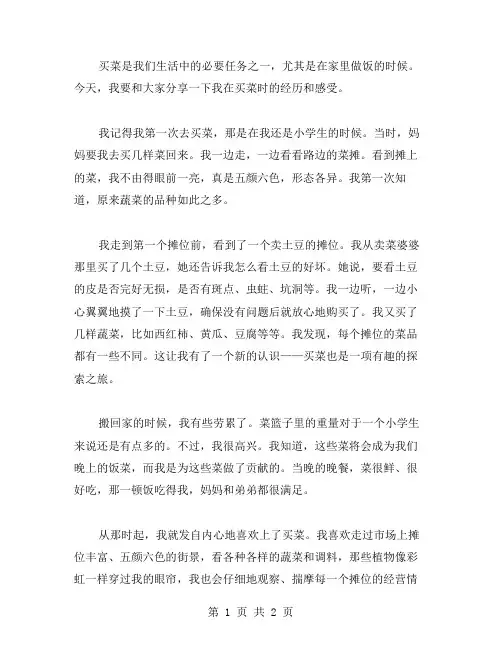 买菜是我们生活中的必要任务之一，尤其是在家里做饭的时候。今天，我要和大家分享一下我在买菜时的经历和感受。

我记得我第一次去买菜，那是在我还是小学生的时候。当时，妈妈要我去买几样菜回来。我一边走，一边看看路边的菜摊。看到摊上的菜，我不由得眼前一亮，真是五颜六色，形态各异。我第一次知道，原来蔬菜的品种如此之多。

我走到第一个摊位前，看到了一个卖土豆的摊位。我从卖菜婆婆那里买了几个土豆，她还告诉我怎么看土豆的好坏。她说，要看土豆的皮是否完好无损，是否有斑点、虫蛀、坑洞等。我一边听，一边小心翼翼地摸了一下土豆，确保没有问题后就放心地购买了。我又买了几样蔬菜，比如西红柿、黄瓜、豆腐等等。我发现，每个摊位的菜品都有一些不同。这让我有了一个新的认识——买菜也是一项有趣的探索之旅。

搬回家的时候，我有些劳累了。菜篮子里的重量对于一个小学生来说还是有点多的。不过，我很高兴。我知道，这些菜将会成为我们晚上的饭菜，而我是为这些菜做了贡献的。当晚的晚餐，菜很鲜、很好吃，那一顿饭吃得我，妈妈和弟弟都很满足。

从那时起，我就发自内心地喜欢上了买菜。我喜欢走过市场上摊位丰富、五颜六色的街景，看各种各样的蔬菜和调料，那些植物像彩虹一样穿过我的眼帘，我也会仔细地观察、揣摩每一个摊位的经营情

第 1 页 共 2 页